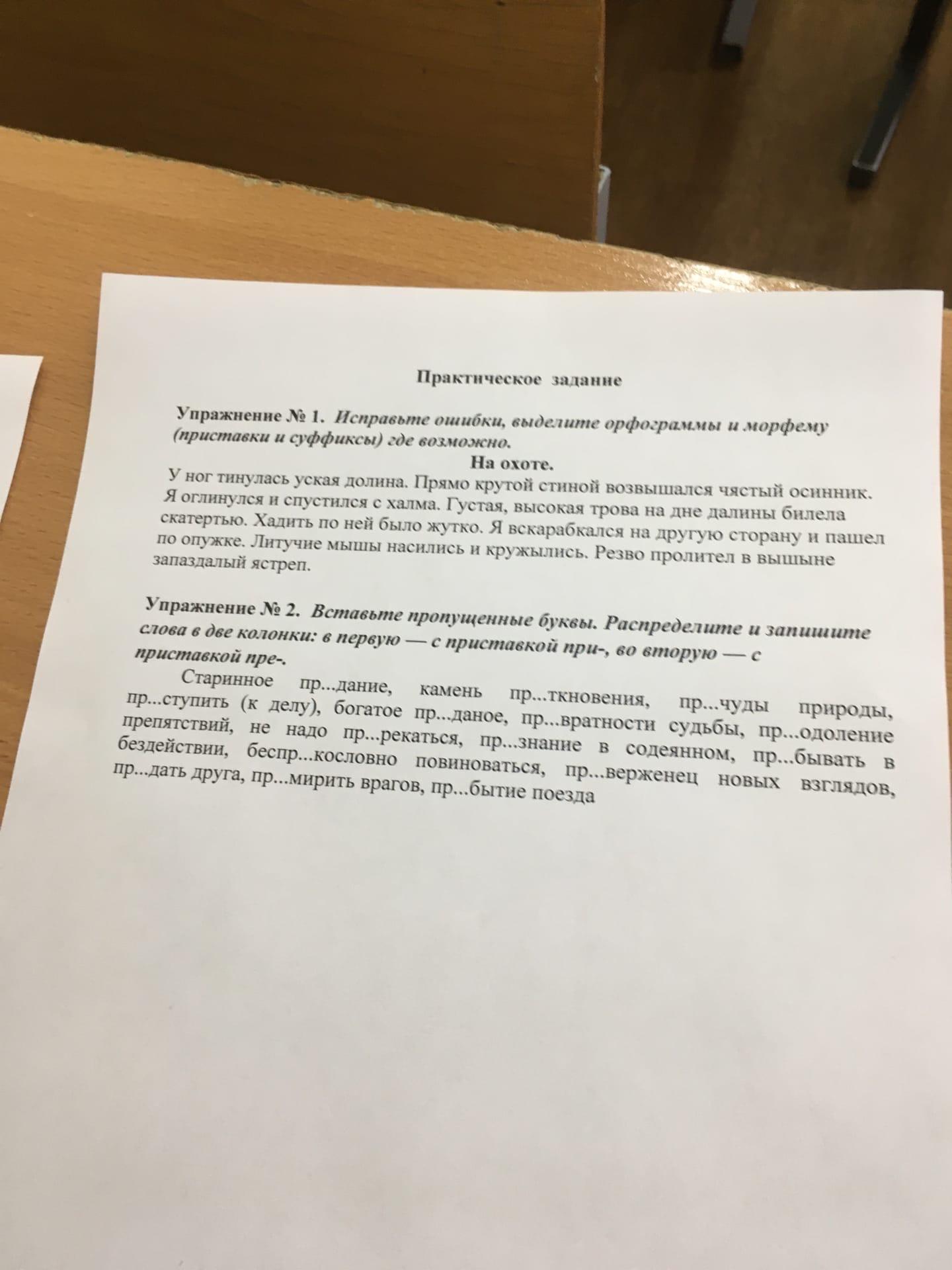 Практическое задание

Упражнение № 1. Исправьте ошибки, выделите орфограммы и морфему (приставки и суффиксы) где возможно.

На охоте.

У ног тинулась уская долина. Прямо крутой стиной возвышался чястый осинник. Я оглинулся и спустился с халма. Густая, высокая трова на дне далины билела скатертью. Хадить по ней было жутко. Я вскарабкался на другую сторану и пашел по опужке. Литучие мышы насились и кружылись. Резво пролител в вышыне запаздалый ястреп.

Упражнение № 2. Вставьте пропущенные буквы. Распределите и запишите слова в две колонки: в первую — с приставкой при-, во вторую — с приставкой пре-.

Старинное пр...дание, камень пр...ткновения, пр...чуды природы, пр...ступить (к делу), богатое пр...даное, пр...вратности судьбы, пр...одоление препятствий, не надо пр...рекаться, пр...знание в содеянном, пр...бывать в бездействии, беспр...кословно повиноваться, пр...верженец новых взглядов, пр...дать друга, пр...мирить врагов, пр...бытие поезда